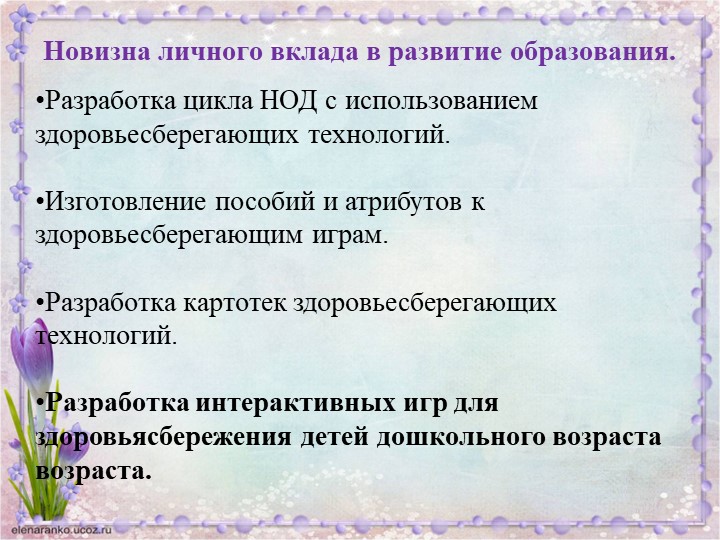 Новизна личного вклада в развитие образования.

•Разработка цикла НОД с использованием здоровьесберегающих технологий.

•Изготовление пособий и атрибутов к здоровьесберегающим играм.

•Разработка картотек здоровьесберегающих технологий.

•Разработка интерактивных игр для здоровьясбережения детей дошкольного возраста возраста.

elenaranko.ucoz.ru